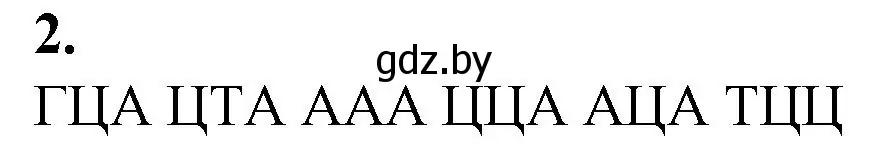 2.
gdz.by
ГЦА ЦТА ААА ЦЦА АЦА ТЦЦ